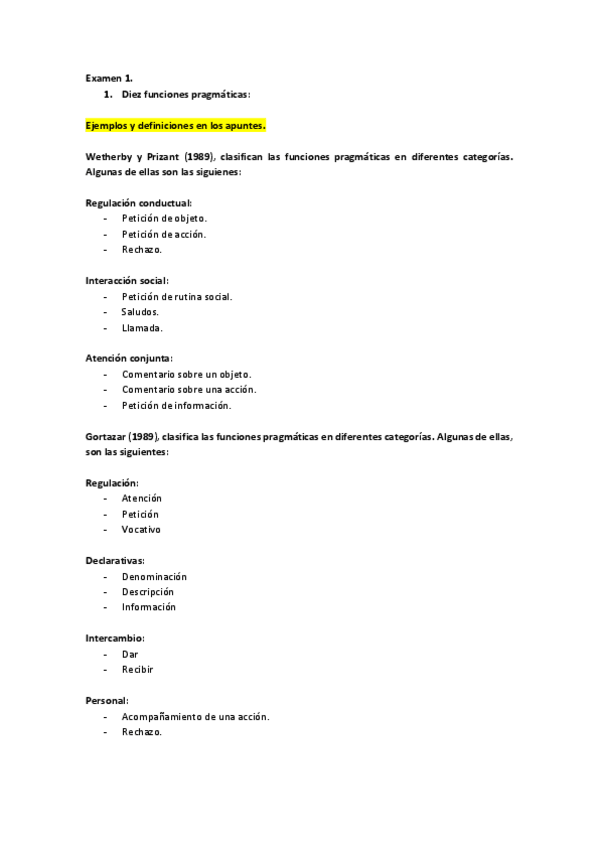 Examen 1.

1. Diez funciones pragmáticas:

Ejemplos y definiciones en los apuntes.

Wetherby y Prizant (1989), clasifican las funciones pragmáticas en diferentes categorías. Algunas de ellas son las siguienes:

Regulación conductual:
- Petición de objeto.
- Petición de acción.
- Rechazo.

Interacción social:
- Petición de rutina social.
- Saludos.
- Llamada.

Atención conjunta:
- Comentario sobre un objeto.
- Comentario sobre una acción.
- Petición de información.

Gortazar (1989), clasifica las funciones pragmáticas en diferentes categorías. Algunas de ellas, son las siguientes:

Regulación:
- Atención
- Petición
- Vocativo

Declarativas:
- Denominación
- Descripción
- Información

Intercambio:
- Dar
- Recibir

Personal:
- Acompañamiento de una acción.
- Rechazo.